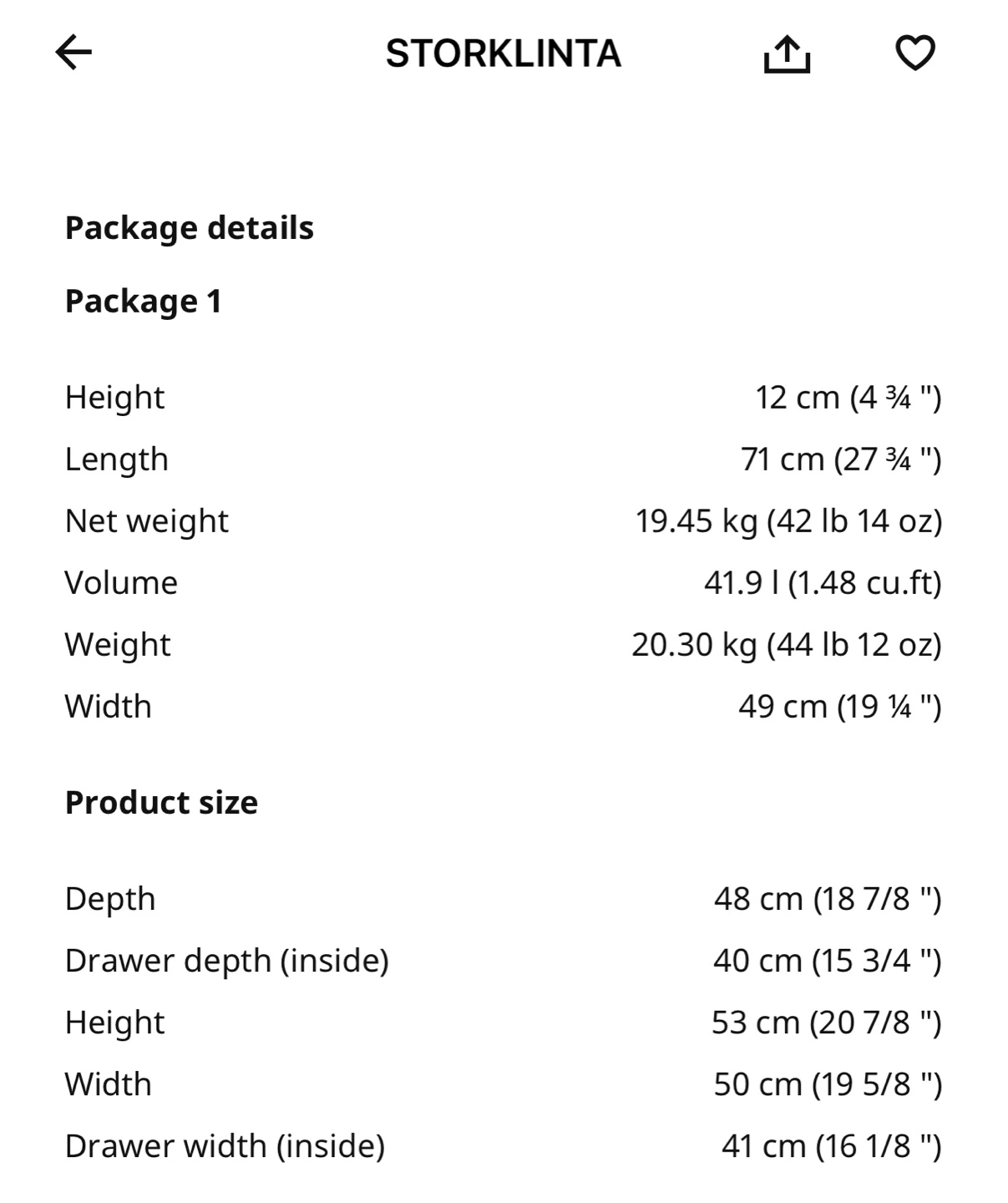 STORKLINTA

Package details

Package 1

| | |
|---|---|
| Height | 12 cm (4 ¾ ") |
| Length | 71 cm (27 ¾ ") |
| Net weight | 19.45 kg (42 lb 14 oz) |
| Volume | 41.9 l (1.48 cu.ft) |
| Weight | 20.30 kg (44 lb 12 oz) |
| Width | 49 cm (19 ¼ ") |

Product size

| | |
|---|---|
| Depth | 48 cm (18 7/8 ") |
| Drawer depth (inside) | 40 cm (15 3/4 ") |
| Height | 53 cm (20 7/8 ") |
| Width | 50 cm (19 5/8 ") |
| Drawer width (inside) | 41 cm (16 1/8 ") |